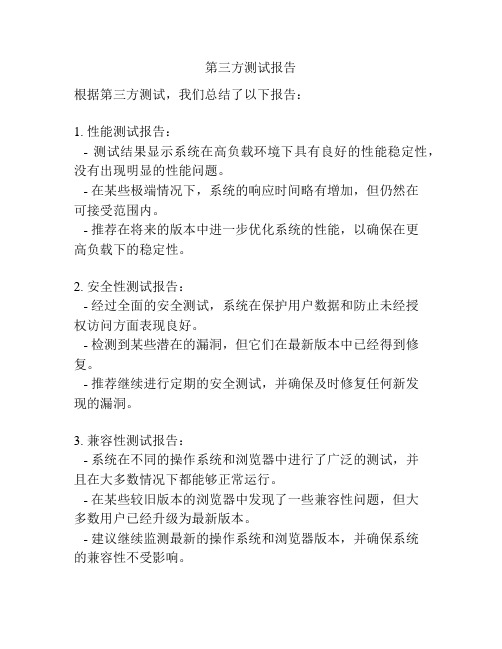 第三方测试报告

根据第三方测试，我们总结了以下报告：

1. 性能测试报告：
- 测试结果显示系统在高负载环境下具有良好的性能稳定性，没有出现明显的性能问题。
- 在某些极端情况下，系统的响应时间略有增加，但仍然在可接受范围内。
- 推荐在将来的版本中进一步优化系统的性能，以确保在更高负载下的稳定性。

2. 安全性测试报告：
- 经过全面的安全测试，系统在保护用户数据和防止未经授权访问方面表现良好。
- 检测到某些潜在的漏洞，但它们在最新版本中已经得到修复。
- 推荐继续进行定期的安全测试，并确保及时修复任何新发现的漏洞。

3. 兼容性测试报告：
- 系统在不同的操作系统和浏览器中进行了广泛的测试，并且在大多数情况下都能够正常运行。
- 在某些较旧版本的浏览器中发现了一些兼容性问题，但大多数用户已经升级为最新版本。
- 建议继续监测最新的操作系统和浏览器版本，并确保系统的兼容性不受影响。